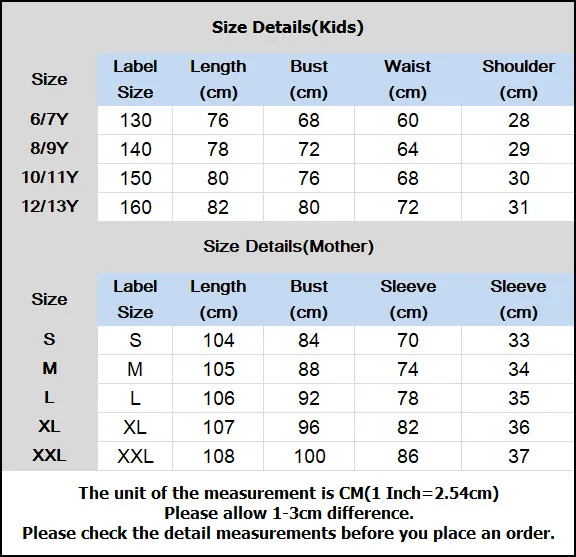 Size Details(Kids)

| Size | Label Size | Length (cm) | Bust (cm) | Waist (cm) | Shoulder (cm) |
|---|---|---|---|---|---|
| 6/7Y | 130 | 76 | 68 | 60 | 28 |
| 8/9Y | 140 | 78 | 72 | 64 | 29 |
| 10/11Y | 150 | 80 | 76 | 68 | 30 |
| 12/13Y | 160 | 82 | 80 | 72 | 31 |

Size Details(Mother)

| Size | Label Size | Length (cm) | Bust (cm) | Sleeve (cm) | Sleeve (cm) |
|---|---|---|---|---|---|
| S | S | 104 | 84 | 70 | 33 |
| M | M | 105 | 88 | 74 | 34 |
| L | L | 106 | 92 | 78 | 35 |
| XL | XL | 107 | 96 | 82 | 36 |
| XXL | XXL | 108 | 100 | 86 | 37 |

The unit of the measurement is CM(1 Inch=2.54cm)
Please allow 1-3cm difference.
Please check the detail measurements before you place an order.